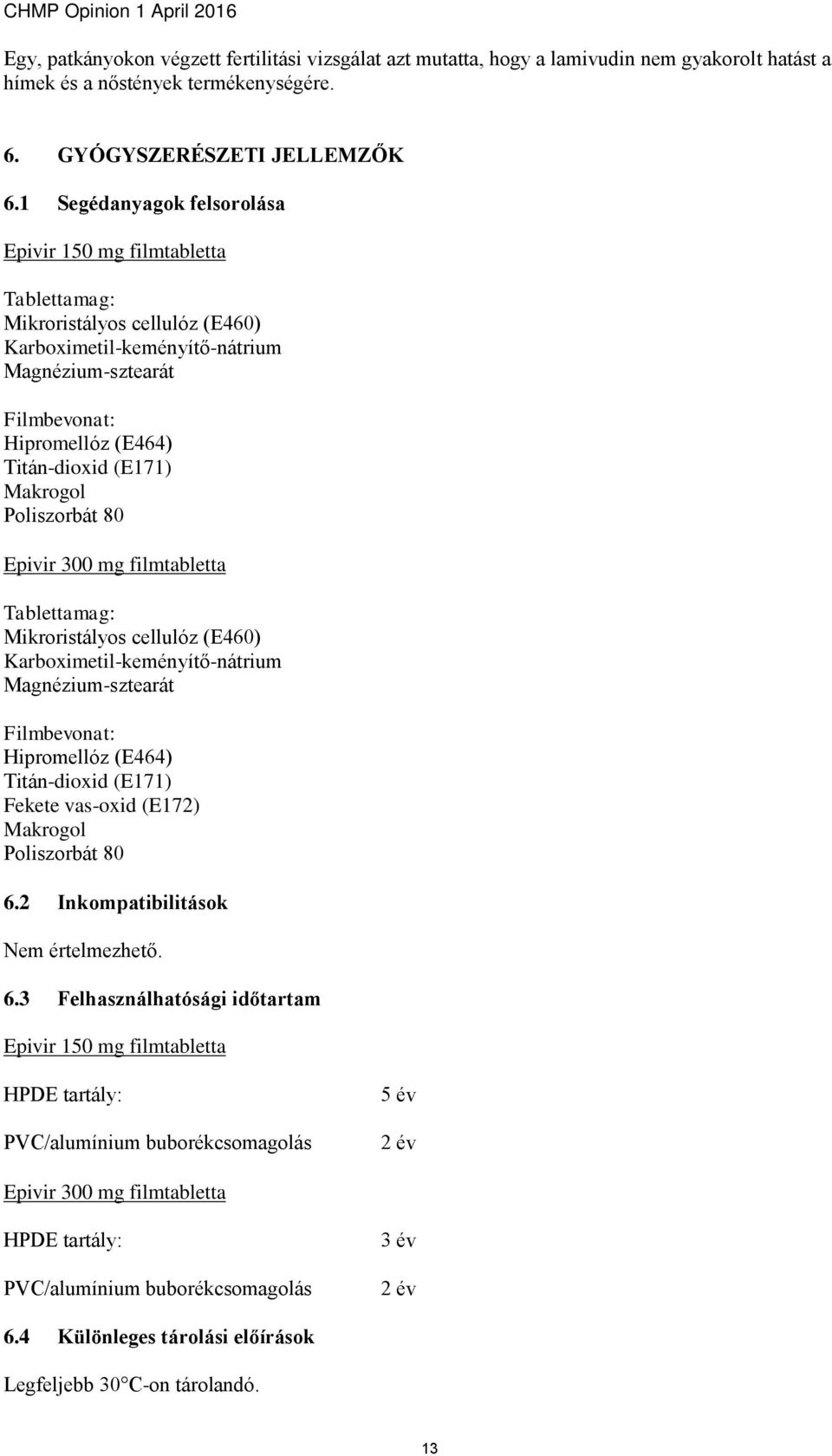 CHMP Opinion 1 April 2016

Egy, patkányokon végzett fertilitási vizsgálat azt mutatta, hogy a lamivudin nem gyakorolt hatást a hímek és a nőstények termékenységére.

6. GYÓGYSZERÉSZETI JELLEMZŐK

6.1 Segédanyagok felsorolása

Epivir 150 mg filmtabletta

Tablettamag:
Mikroristályos cellulóz (E460)
Karboximetil-keményítő-nátrium
Magnézium-sztearát

Filmbevonat:
Hipromellóz (E464)
Titán-dioxid (E171)
Makrogol
Poliszorbát 80

Epivir 300 mg filmtabletta

Tablettamag:
Mikroristályos cellulóz (E460)
Karboximetil-keményítő-nátrium
Magnézium-sztearát

Filmbevonat:
Hipromellóz (E464)
Titán-dioxid (E171)
Fekete vas-oxid (E172)
Makrogol
Poliszorbát 80

6.2 Inkompatibilitások

Nem értelmezhető.

6.3 Felhasználhatósági időtartam

Epivir 150 mg filmtabletta

HPDE tartály: 5 év

PVC/alumínium buborékcsomagolás 2 év

Epivir 300 mg filmtabletta

HPDE tartály: 3 év

PVC/alumínium buborékcsomagolás 2 év

6.4 Különleges tárolási előírások

Legfeljebb 30°C-on tárolandó.

13